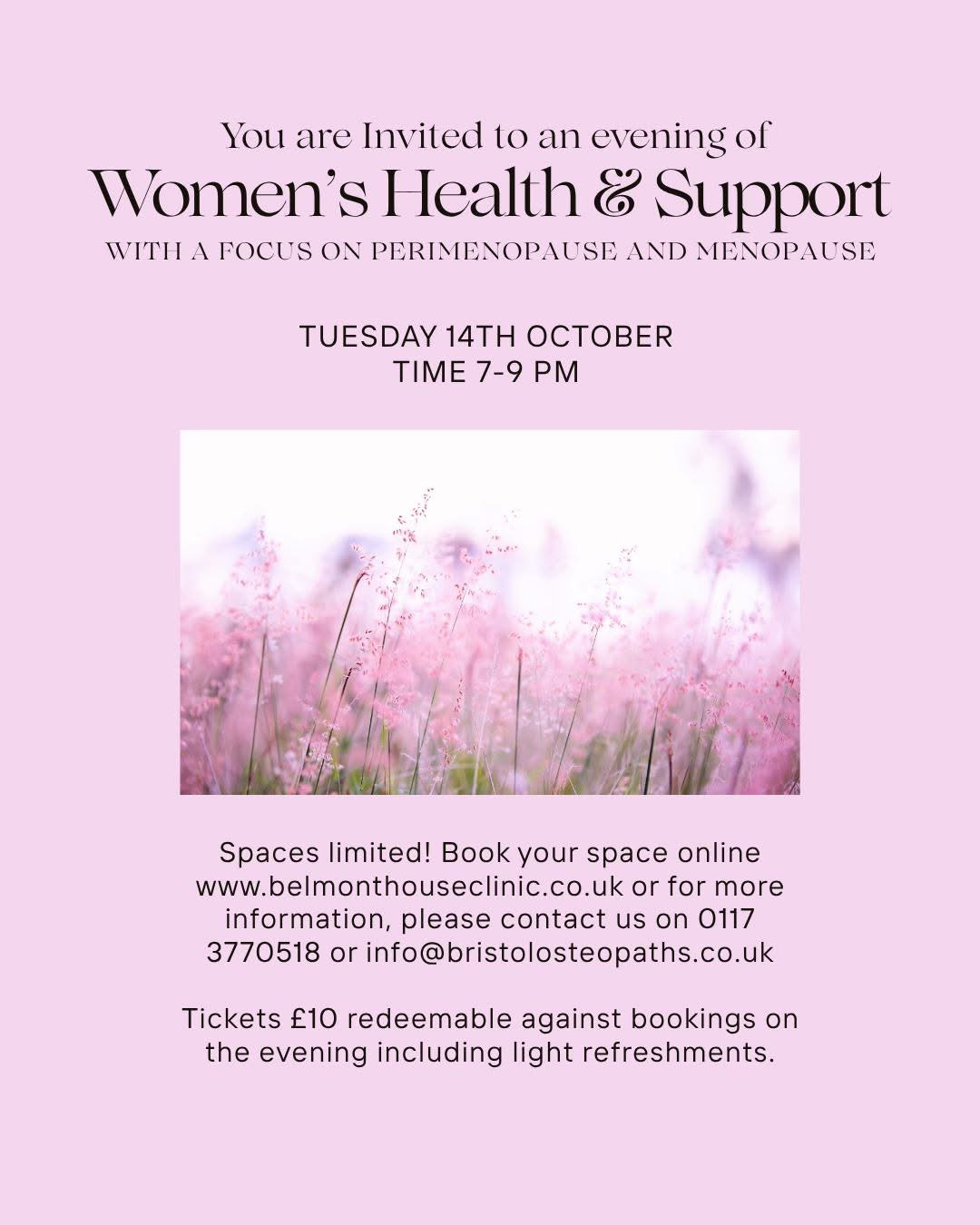 You are Invited to an evening of

Women's Health & Support

WITH A FOCUS ON PERIMENOPAUSE AND MENOPAUSE

TUESDAY 14TH OCTOBER
TIME 7-9 PM

Spaces limited! Book your space online www.belmonthouseclinic.co.uk or for more information, please contact us on 0117 3770518 or info@bristolosteopaths.co.uk

Tickets £10 redeemable against bookings on the evening including light refreshments.